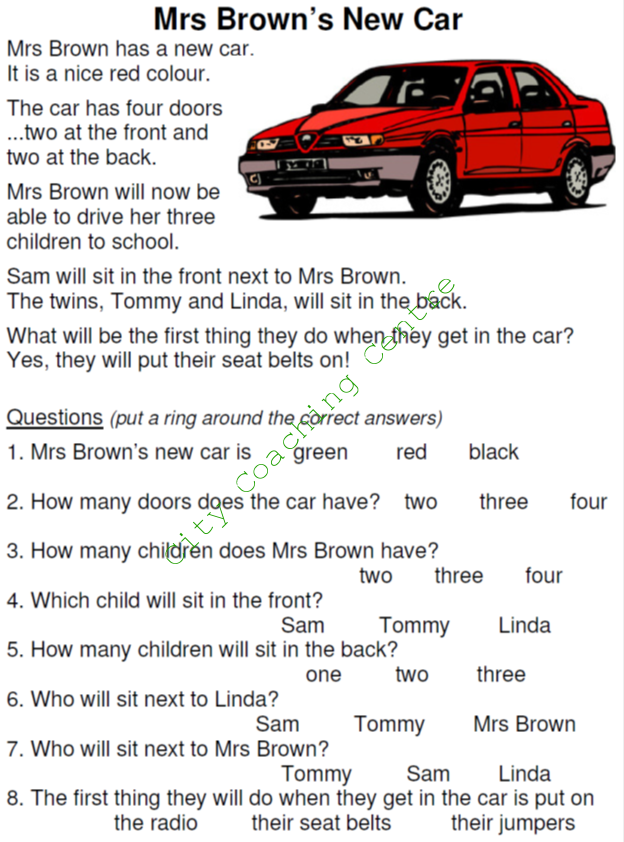 Mrs Brown's New Car

Mrs Brown has a new car.
It is a nice red colour.

The car has four doors ...two at the front and two at the back.

Mrs Brown will now be able to drive her three children to school.

Sam will sit in the front next to Mrs Brown.
The twins, Tommy and Linda, will sit in the back.

What will be the first thing they do when they get in the car?
Yes, they will put their seat belts on!

City Coaching Centre

Questions (put a ring around the correct answers)

1. Mrs Brown's new car is green red black

2. How many doors does the car have? two three four

3. How many children does Mrs Brown have?
two three four

4. Which child will sit in the front?
Sam Tommy Linda

5. How many children will sit in the back?
one two three

6. Who will sit next to Linda?
Sam Tommy Mrs Brown

7. Who will sit next to Mrs Brown?
Tommy Sam Linda

8. The first thing they will do when they get in the car is put on
the radio their seat belts their jumpers